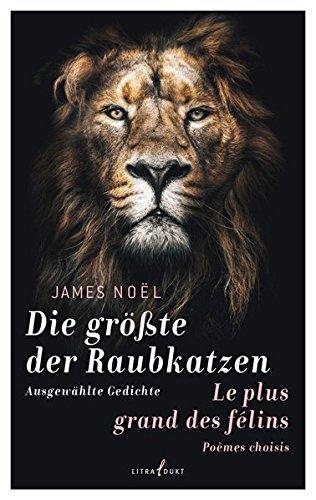 JAMES NOËL

Die größte der Raubkatzen

Ausgewählte Gedichte

Le plus grand des félins

Poèmes choisis

LITRADUKT